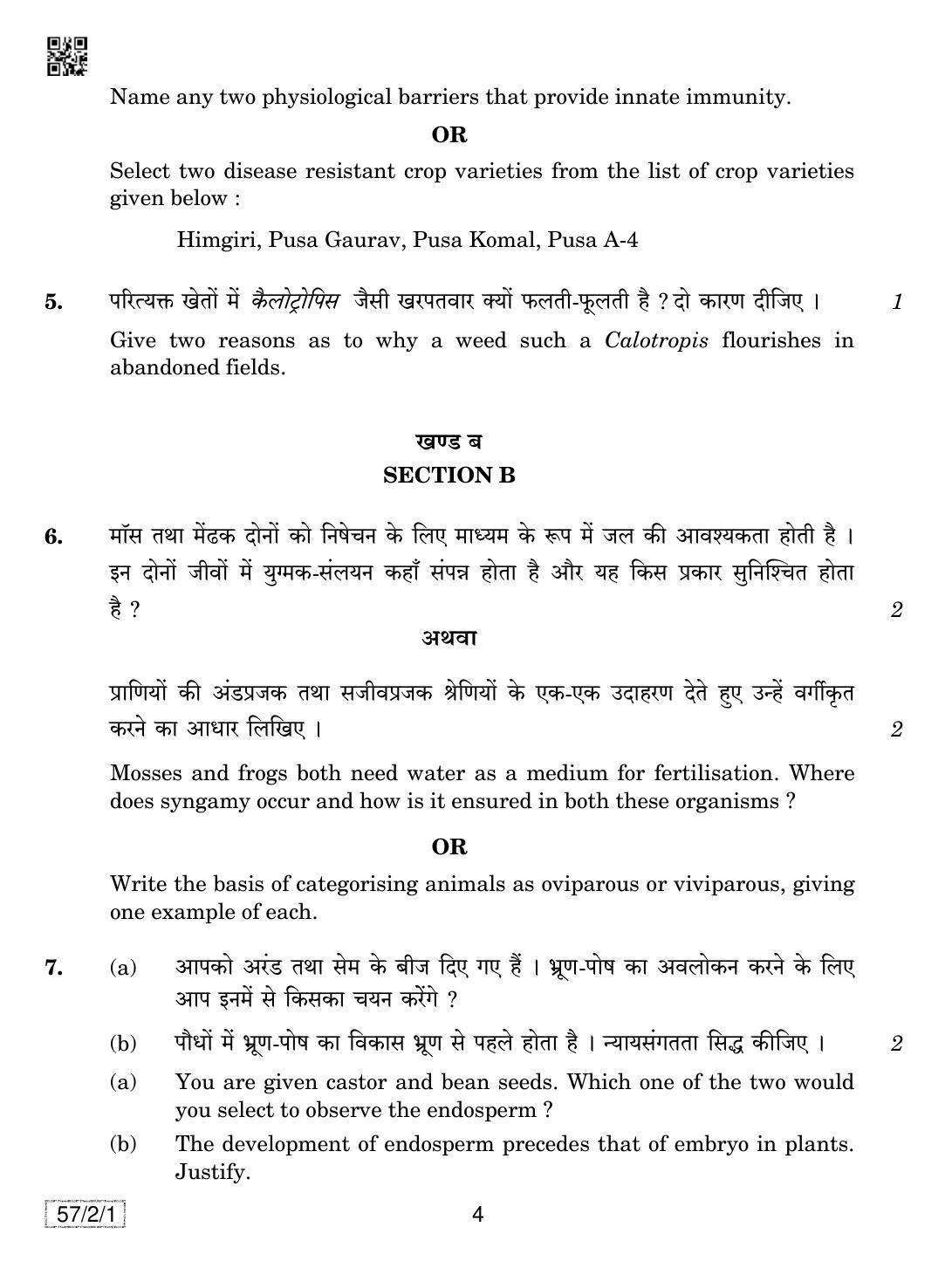 Name any two physiological barriers that provide innate immunity.

OR

Select two disease resistant crop varieties from the list of crop varieties given below :

Himgiri, Pusa Gaurav, Pusa Komal, Pusa A-4

5. परित्यक्त खेतों में कैलोट्रोपिस जैसी खरपतवार क्यों फलती-फूलती है ? दो कारण दीजिए । 1

Give two reasons as to why a weed such a Calotropis flourishes in abandoned fields.

खण्ड ब

SECTION B

6. मॉस तथा मेंढक दोनों को निषेचन के लिए माध्यम के रूप में जल की आवश्यकता होती है । इन दोनों जीवों में युग्मक-संलयन कहाँ संपन्न होता है और यह किस प्रकार सुनिश्चित होता है ? 2

अथवा

प्राणियों की अंडप्रजक तथा सजीवप्रजक श्रेणियों के एक-एक उदाहरण देते हुए उन्हें वर्गीकृत करने का आधार लिखिए । 2

Mosses and frogs both need water as a medium for fertilisation. Where does syngamy occur and how is it ensured in both these organisms ?

OR

Write the basis of categorising animals as oviparous or viviparous, giving one example of each.

7. (a) आपको अरंड तथा सेम के बीज दिए गए हैं । भ्रूण-पोष का अवलोकन करने के लिए आप इनमें से किसका चयन करेंगे ?

(b) पौधों में भ्रूण-पोष का विकास भ्रूण से पहले होता है । न्यायसंगतता सिद्ध कीजिए । 2

(a) You are given castor and bean seeds. Which one of the two would you select to observe the endosperm ?

(b) The development of endosperm precedes that of embryo in plants. Justify.

57/2/1

4